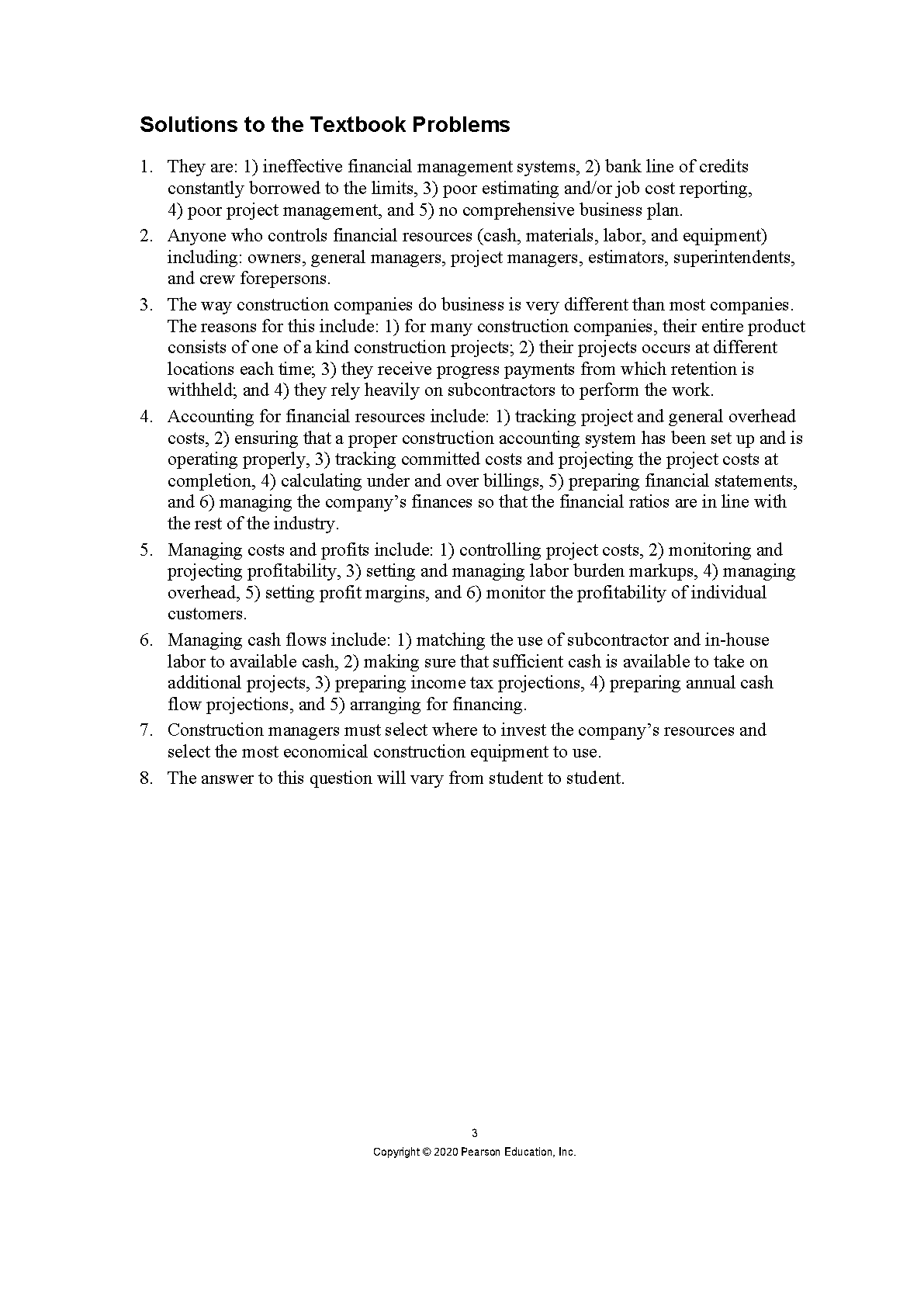 Solutions to the Textbook Problems

1. They are: 1) ineffective financial management systems, 2) bank line of credits constantly borrowed to the limits, 3) poor estimating and/or job cost reporting, 4) poor project management, and 5) no comprehensive business plan.

2. Anyone who controls financial resources (cash, materials, labor, and equipment) including: owners, general managers, project managers, estimators, superintendents, and crew forepersons.

3. The way construction companies do business is very different than most companies. The reasons for this include: 1) for many construction companies, their entire product consists of one of a kind construction projects; 2) their projects occurs at different locations each time; 3) they receive progress payments from which retention is withheld; and 4) they rely heavily on subcontractors to perform the work.

4. Accounting for financial resources include: 1) tracking project and general overhead costs, 2) ensuring that a proper construction accounting system has been set up and is operating properly, 3) tracking committed costs and projecting the project costs at completion, 4) calculating under and over billings, 5) preparing financial statements, and 6) managing the company's finances so that the financial ratios are in line with the rest of the industry.

5. Managing costs and profits include: 1) controlling project costs, 2) monitoring and projecting profitability, 3) setting and managing labor burden markups, 4) managing overhead, 5) setting profit margins, and 6) monitor the profitability of individual customers.

6. Managing cash flows include: 1) matching the use of subcontractor and in-house labor to available cash, 2) making sure that sufficient cash is available to take on additional projects, 3) preparing income tax projections, 4) preparing annual cash flow projections, and 5) arranging for financing.

7. Construction managers must select where to invest the company's resources and select the most economical construction equipment to use.

8. The answer to this question will vary from student to student.

3

Copyright © 2020 Pearson Education, Inc.